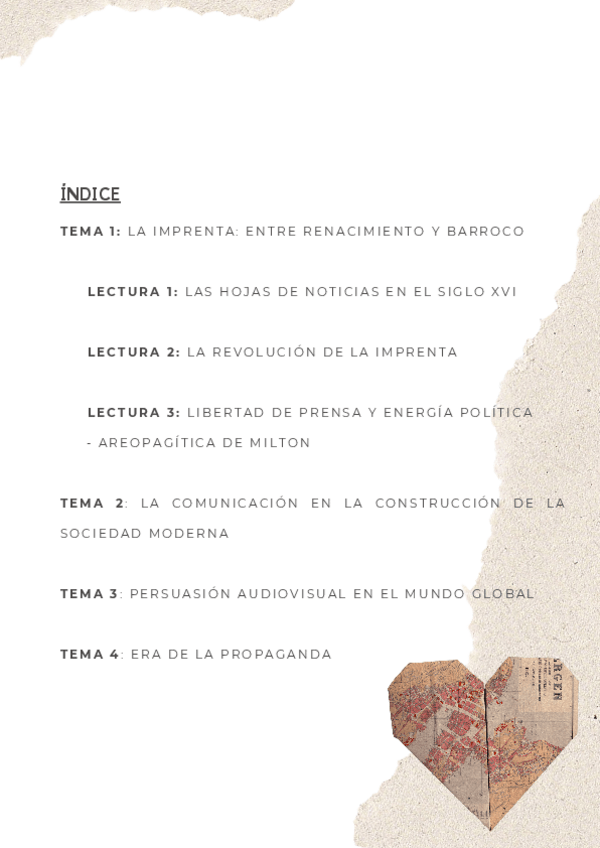 ÍNDICE

TEMA 1: LA IMPRENTA: ENTRE RENACIMIENTO Y BARROCO

LECTURA 1: LAS HOJAS DE NOTICIAS EN EL SIGLO XVI

LECTURA 2: LA REVOLUCIÓN DE LA IMPRENTA

LECTURA 3: LIBERTAD DE PRENSA Y ENERGÍA POLÍTICA - AREOPAGÍTICA DE MILTON

TEMA 2: LA COMUNICACIÓN EN LA CONSTRUCCIÓN DE LA SOCIEDAD MODERNA

TEMA 3: PERSUASIÓN AUDIOVISUAL EN EL MUNDO GLOBAL

TEMA 4: ERA DE LA PROPAGANDA

RGER